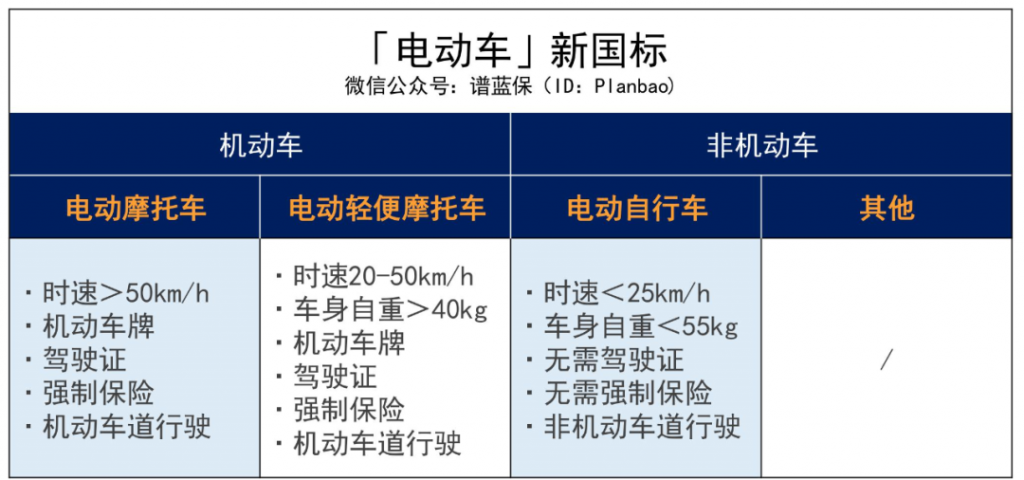 「电动车」新国标
微信公众号：谱蓝保（ID：Planbao）

| 机动车 | | 非机动车 | |
|---|---|---|---|
| 电动摩托车 | 电动轻便摩托车 | 电动自行车 | 其他 |
| · 时速＞50km/h<br>· 机动车牌<br>· 驾驶证<br>· 强制保险<br>· 机动车道行驶 | · 时速20-50km/h<br>· 车身自重＞40kg<br>· 机动车牌<br>· 驾驶证<br>· 强制保险<br>· 机动车道行驶 | · 时速＜25km/h<br>· 车身自重＜55kg<br>· 无需驾驶证<br>· 无需强制保险<br>· 非机动车道行驶 | / |